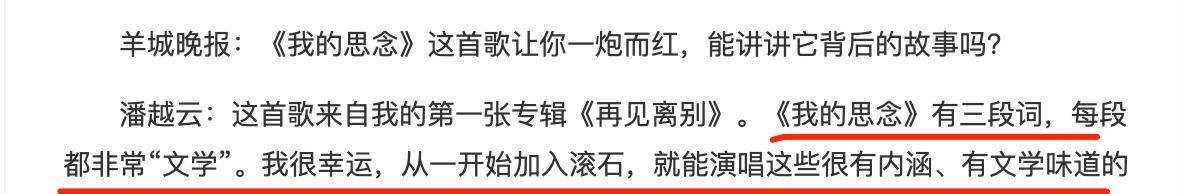 羊城晚报：《我的思念》这首歌让你一炮而红，能讲讲它背后的故事吗？

潘越云：这首歌来自我的第一张专辑《再见离别》。《我的思念》有三段词，每段都非常“文学”。我很幸运，从一开始加入滚石，就能演唱这些很有内涵、有文学味道的